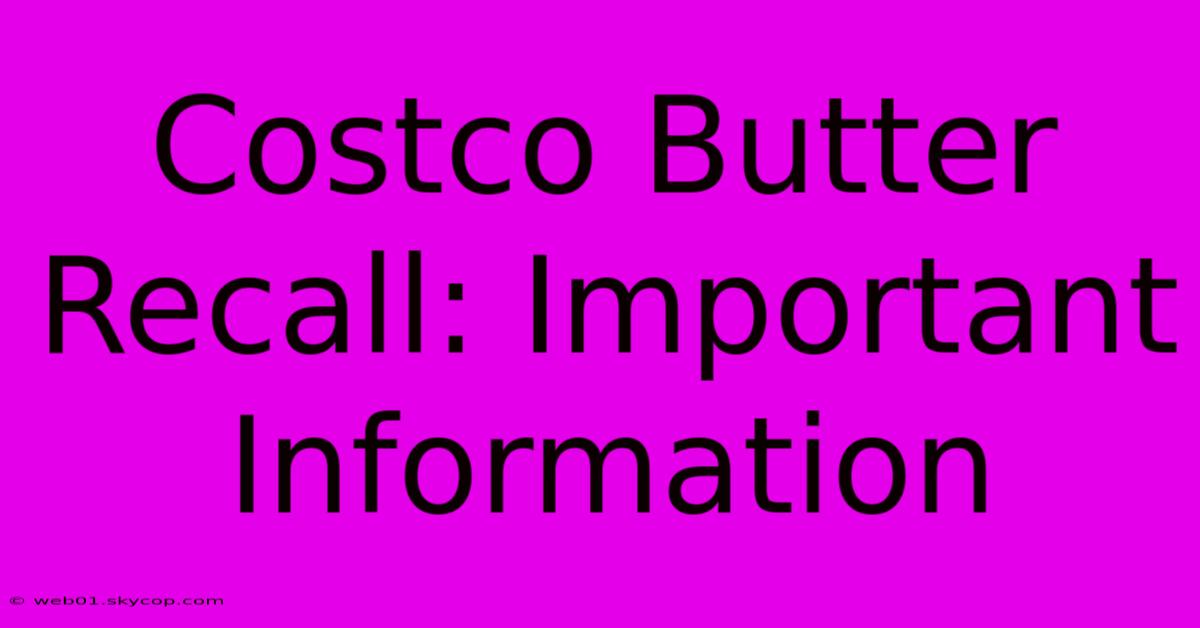 Costco Butter Recall: Important Information

© web01.skycop.com